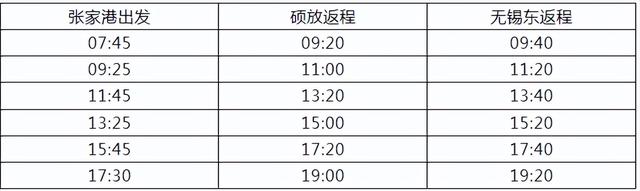 | 张家港出发 | 硕放返程 | 无锡东返程 |
|---|---|---|
| 07:45 | 09:20 | 09:40 |
| 09:25 | 11:00 | 11:20 |
| 11:45 | 13:20 | 13:40 |
| 13:25 | 15:00 | 15:20 |
| 15:45 | 17:20 | 17:40 |
| 17:30 | 19:00 | 19:20 |